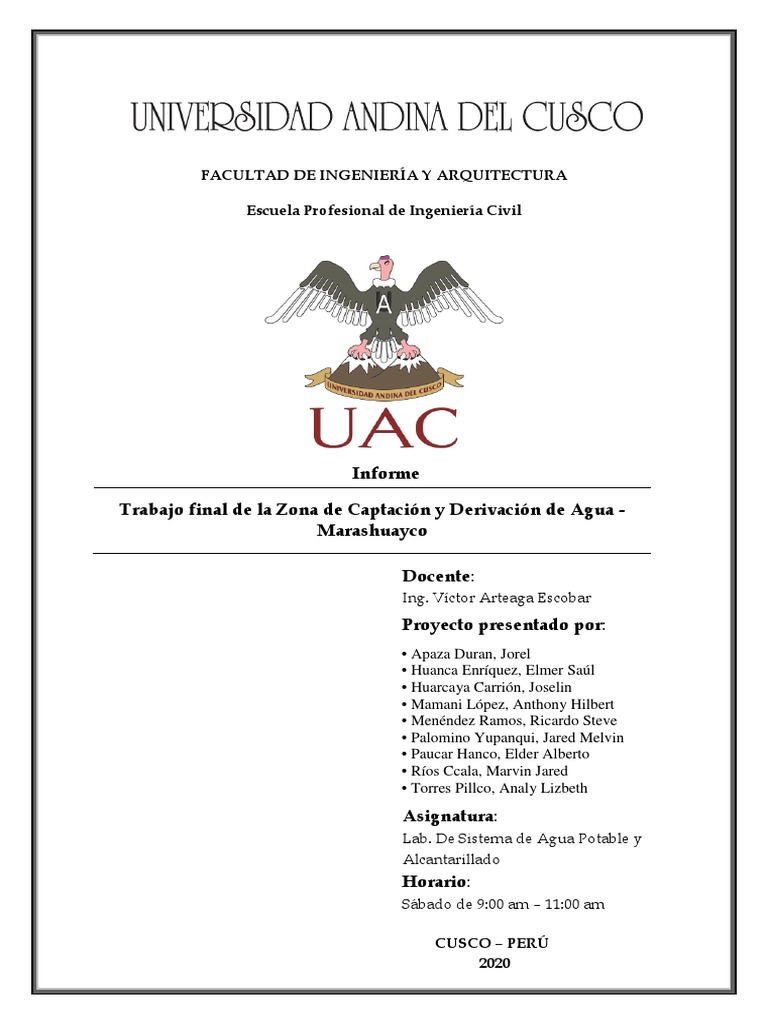 UNIVERSIDAD ANDINA DEL CUSCO

FACULTAD DE INGENIERÍA Y ARQUITECTURA

Escuela Profesional de Ingeniería Civil

A

UNIVERSIDAD ANDINA DEL CUSCO

UAC

Informe

Trabajo final de la Zona de Captación y Derivación de Agua - Marashuayco

Docente:

Ing. Victor Arteaga Escobar

Proyecto presentado por:

• Apaza Duran, Jorel
• Huanca Enríquez, Elmer Saúl
• Huarcaya Carrión, Joselin
• Mamani López, Anthony Hilbert
• Menéndez Ramos, Ricardo Steve
• Palomino Yupanqui, Jared Melvin
• Paucar Hanco, Elder Alberto
• Ríos Ccala, Marvin Jared
• Torres Pillco, Analy Lizbeth

Asignatura:

Lab. De Sistema de Agua Potable y Alcantarillado

Horario:

Sábado de 9:00 am – 11:00 am

CUSCO – PERÚ
2020